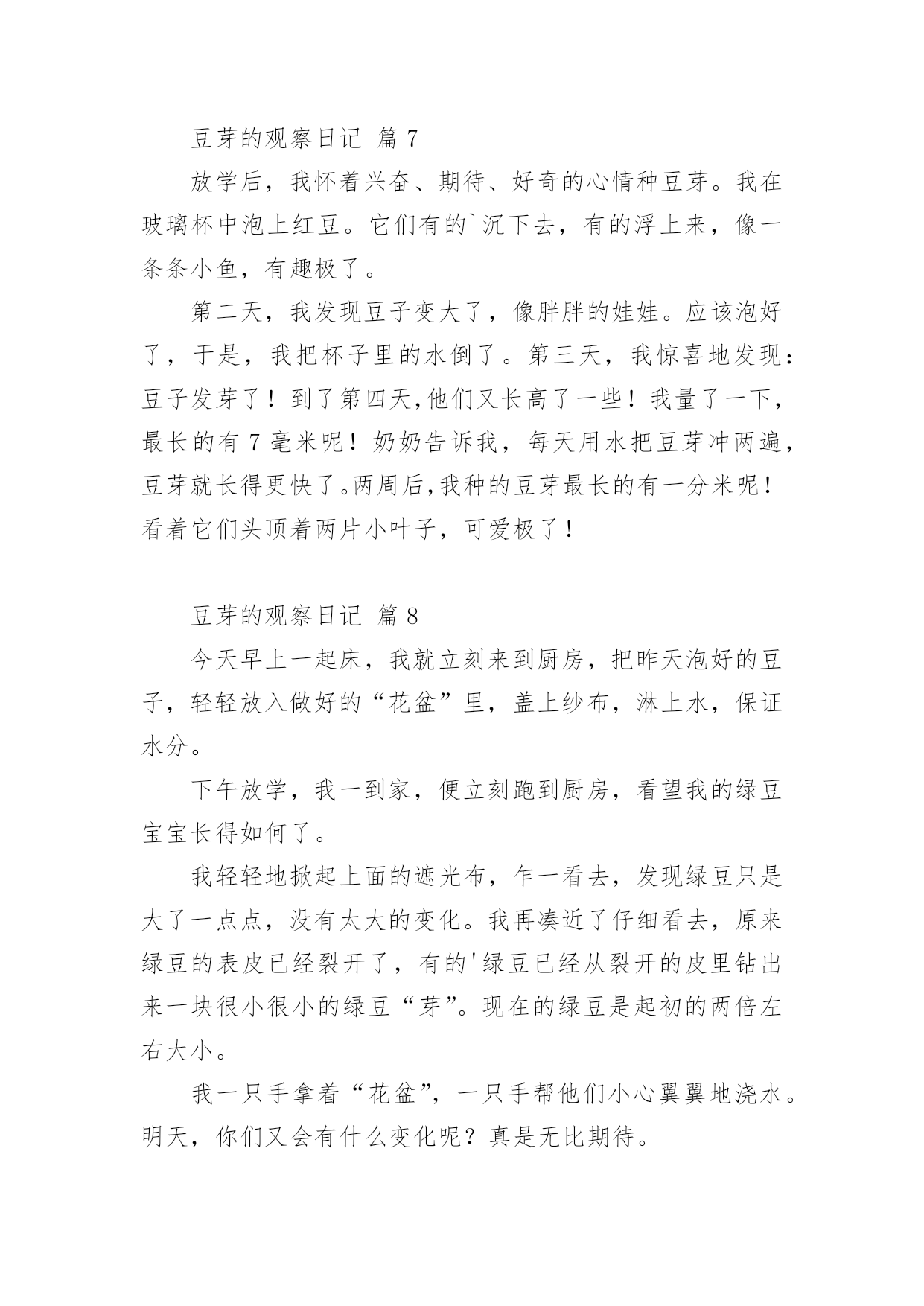 豆芽的观察日记 篇 7

放学后，我怀着兴奋、期待、好奇的心情种豆芽。我在玻璃杯中泡上红豆。它们有的`沉下去，有的浮上来，像一条条小鱼，有趣极了。

第二天，我发现豆子变大了，像胖胖的娃娃。应该泡好了，于是，我把杯子里的水倒了。第三天，我惊喜地发现：豆子发芽了！到了第四天,他们又长高了一些！我量了一下，最长的有 7 毫米呢！奶奶告诉我，每天用水把豆芽冲两遍，豆芽就长得更快了。两周后,我种的豆芽最长的有一分米呢！看着它们头顶着两片小叶子，可爱极了！

豆芽的观察日记 篇 8

今天早上一起床，我就立刻来到厨房，把昨天泡好的豆子，轻轻放入做好的“花盆”里，盖上纱布，淋上水，保证水分。

下午放学，我一到家，便立刻跑到厨房，看望我的绿豆宝宝长得如何了。

我轻轻地掀起上面的遮光布，乍一看去，发现绿豆只是大了一点点，没有太大的变化。我再凑近了仔细看去，原来绿豆的表皮已经裂开了，有的'绿豆已经从裂开的皮里钻出来一块很小很小的绿豆“芽”。现在的绿豆是起初的两倍左右大小。

我一只手拿着“花盆”，一只手帮他们小心翼翼地浇水。明天，你们又会有什么变化呢？真是无比期待。